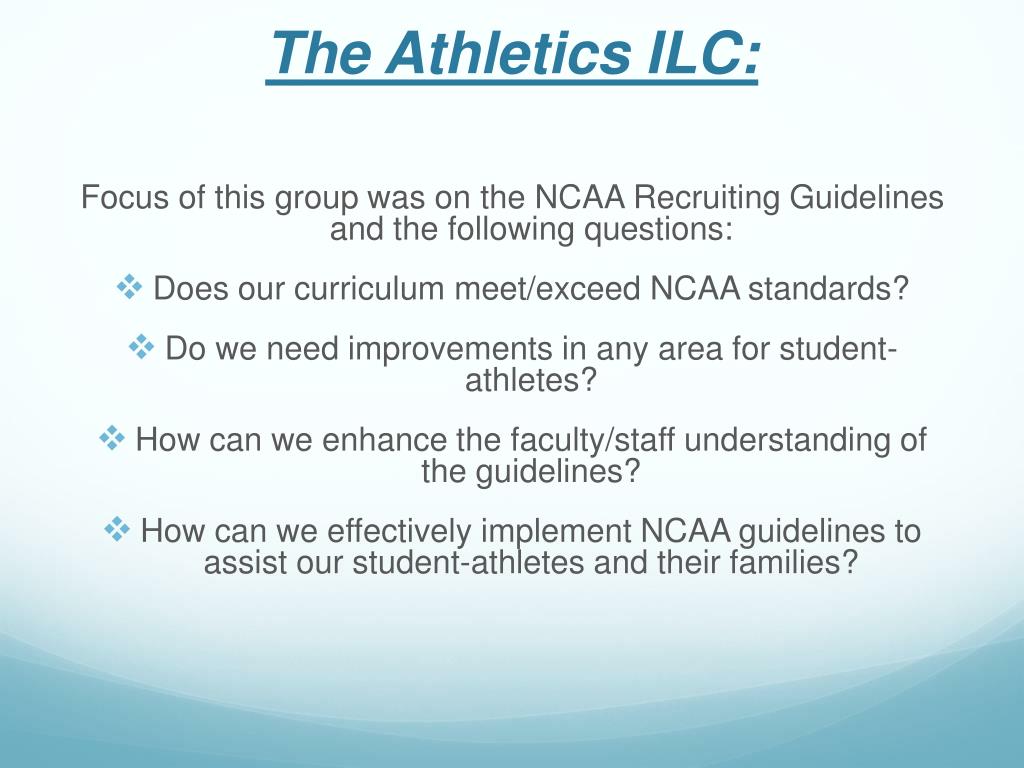 The Athletics ILC:

Focus of this group was on the NCAA Recruiting Guidelines and the following questions:

❖ Does our curriculum meet/exceed NCAA standards?

❖ Do we need improvements in any area for student-athletes?

❖ How can we enhance the faculty/staff understanding of the guidelines?

❖ How can we effectively implement NCAA guidelines to assist our student-athletes and their families?